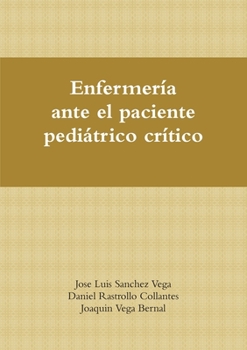 Enfermería
ante el paciente
pediátrico crítico

Jose Luis Sanchez Vega
Daniel Rastrollo Collantes
Joaquin Vega Bernal